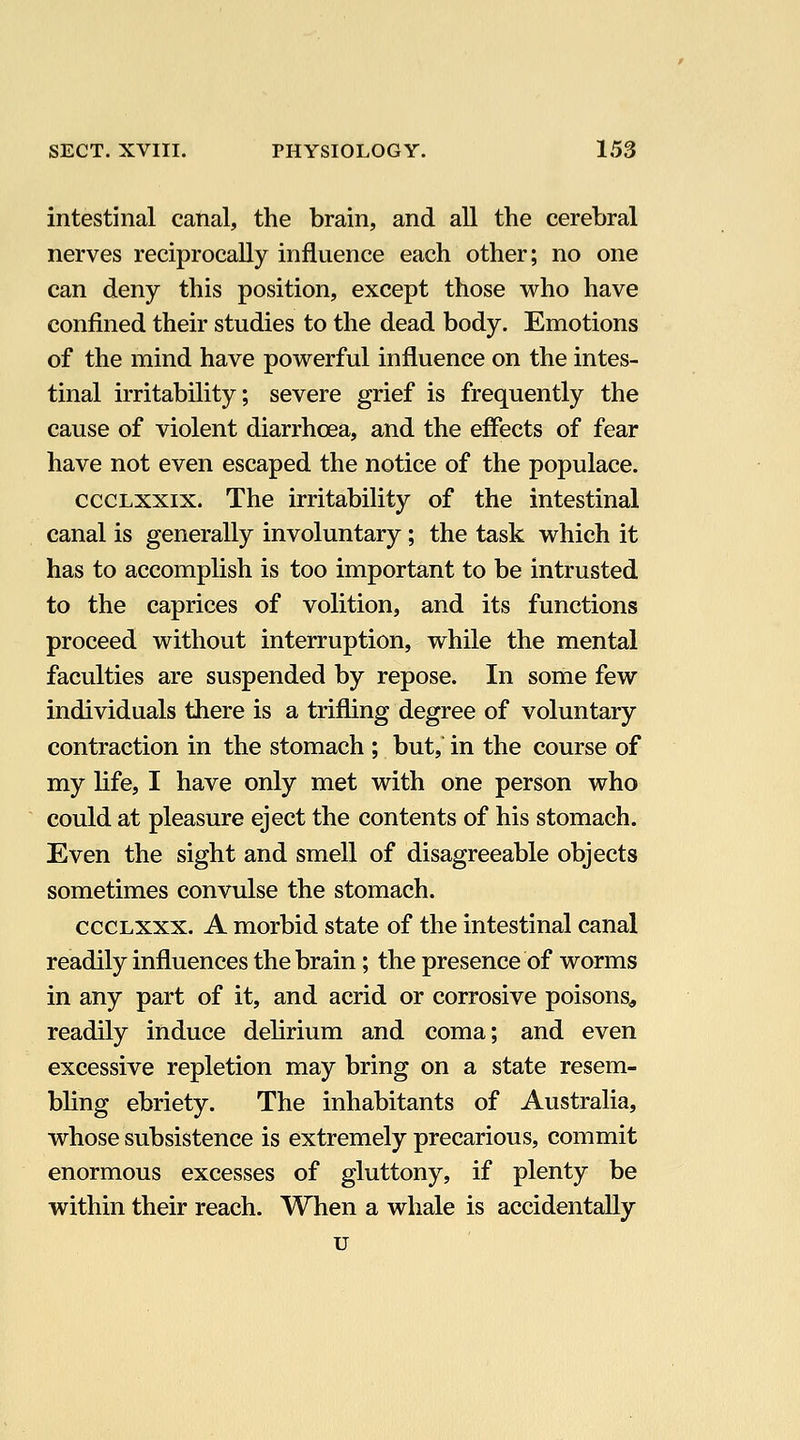 SECT. XVIII. PHYSIOLOGY. 153

intestinal canal, the brain, and all the cerebral nerves reciprocally influence each other; no one can deny this position, except those who have confined their studies to the dead body. Emotions of the mind have powerful influence on the intestinal irritability; severe grief is frequently the cause of violent diarrhœa, and the effects of fear have not even escaped the notice of the populace.

CCCLXXIX. The irritability of the intestinal canal is generally involuntary; the task which it has to accomplish is too important to be intrusted to the caprices of volition, and its functions proceed without interruption, while the mental faculties are suspended by repose. In some few individuals there is a trifling degree of voluntary contraction in the stomach; but, in the course of my life, I have only met with one person who could at pleasure eject the contents of his stomach. Even the sight and smell of disagreeable objects sometimes convulse the stomach.

CCCLXXX. A morbid state of the intestinal canal readily influences the brain; the presence of worms in any part of it, and acrid or corrosive poisons, readily induce delirium and coma; and even excessive repletion may bring on a state resembling ebriety. The inhabitants of Australia, whose subsistence is extremely precarious, commit enormous excesses of gluttony, if plenty be within their reach. When a whale is accidentally

U